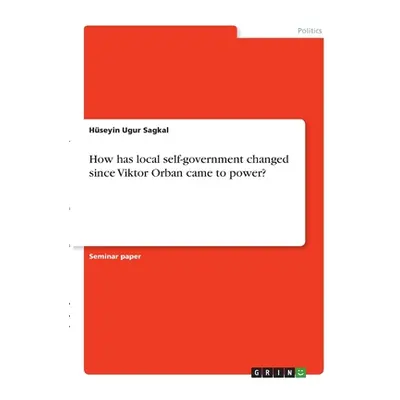 Politics

Hüseyin Ugur Sagkal

How has local self-government changed since Viktor Orban came to power?

Seminar paper

GRIN